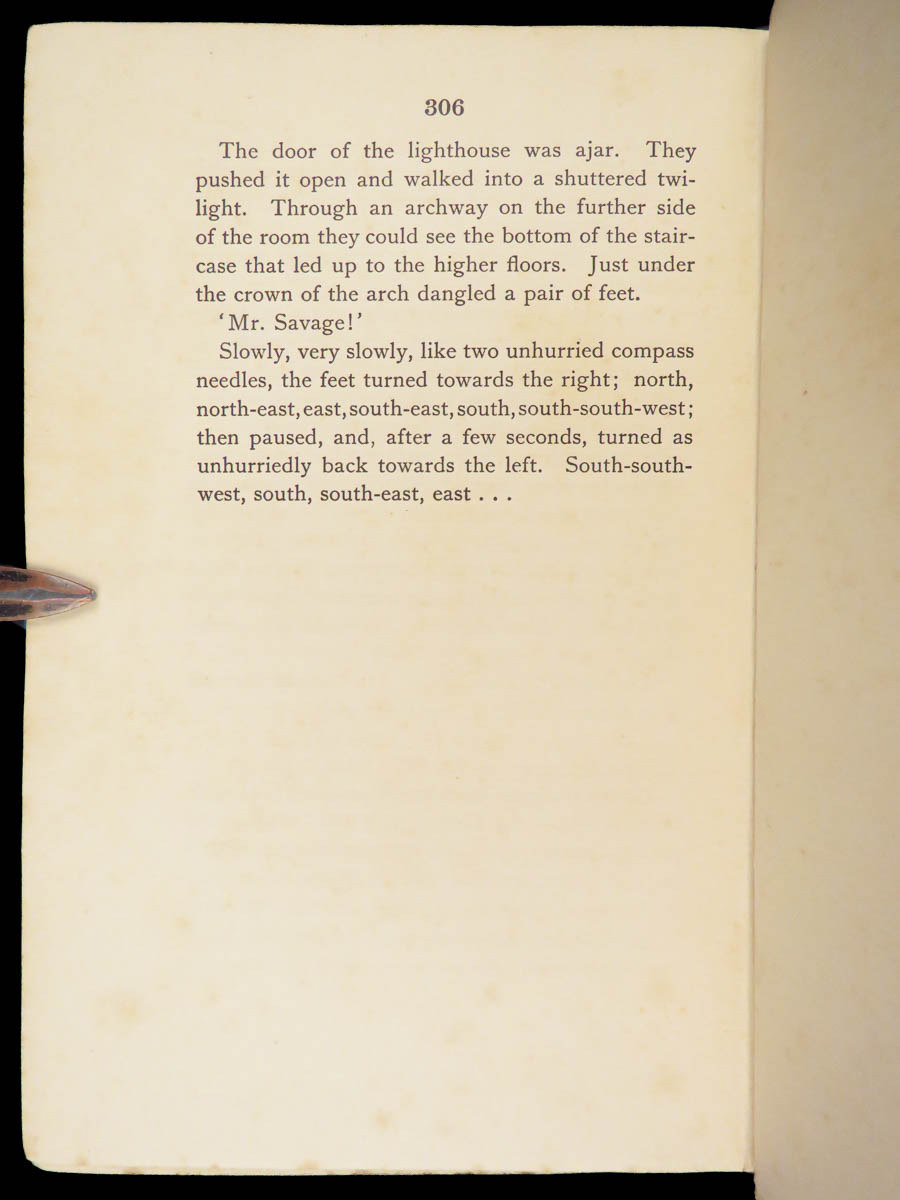 306

The door of the lighthouse was ajar. They pushed it open and walked into a shuttered twilight. Through an archway on the further side of the room they could see the bottom of the staircase that led up to the higher floors. Just under the crown of the arch dangled a pair of feet.

'Mr. Savage!'

Slowly, very slowly, like two unhurried compass needles, the feet turned towards the right; north, north-east, east, south-east, south, south-south-west; then paused, and, after a few seconds, turned as unhurriedly back towards the left. South-south-west, south, south-east, east . . .